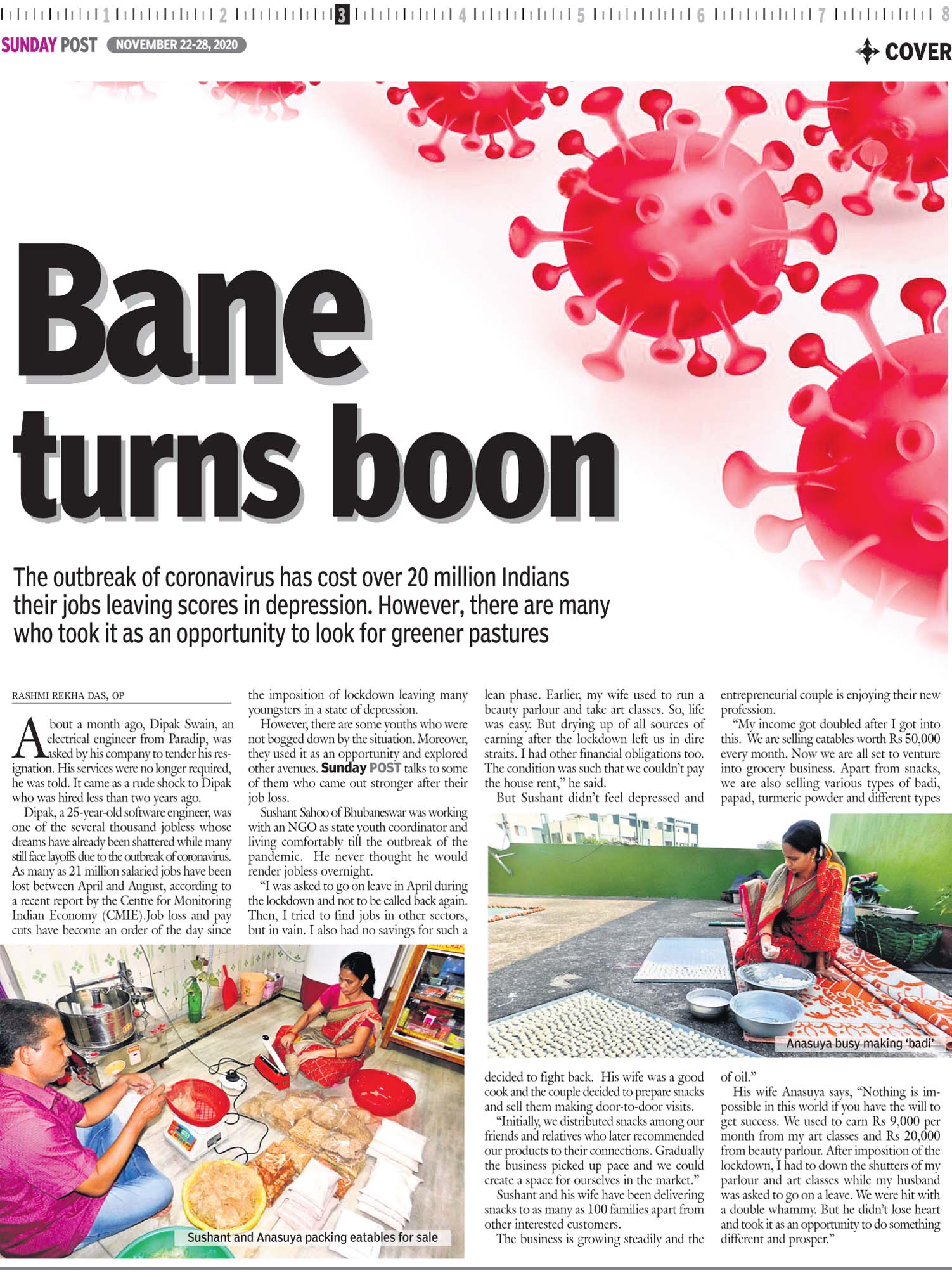 1 2 3 4 5 6 7 8

SUNDAY POST NOVEMBER 22-28, 2020

COVER

Bane turns boon

The outbreak of coronavirus has cost over 20 million Indians their jobs leaving scores in depression. However, there are many who took it as an opportunity to look for greener pastures

RASHMI REKHA DAS, OP

About a month ago, Dipak Swain, an electrical engineer from Paradip, was asked by his company to tender his resignation. His services were no longer required, he was told. It came as a rude shock to Dipak who was hired less than two years ago.

Dipak, a 25-year-old software engineer, was one of the several thousand jobless whose dreams have already been shattered while many still face layoffs due to the outbreak of coronavirus. As many as 21 million salaried jobs have been lost between April and August, according to a recent report by the Centre for Monitoring Indian Economy (CMIE).Job loss and pay cuts have become an order of the day since the imposition of lockdown leaving many youngsters in a state of depression.

However, there are some youths who were not bogged down by the situation. Moreover, they used it as an opportunity and explored other avenues. Sunday POST talks to some of them who came out stronger after their job loss.

Sushant Sahoo of Bhubaneswar was working with an NGO as state youth coordinator and living comfortably till the outbreak of the pandemic. He never thought he would render jobless overnight.

"I was asked to go on leave in April during the lockdown and not to be called back again. Then, I tried to find jobs in other sectors, but in vain. I also had no savings for such a lean phase. Earlier, my wife used to run a beauty parlour and take art classes. So, life was easy. But drying up of all sources of earning after the lockdown left us in dire straits. I had other financial obligations too. The condition was such that we couldn't pay the house rent," he said.

But Sushant didn't feel depressed and decided to fight back. His wife was a good cook and the couple decided to prepare snacks and sell them making door-to-door visits.

"Initially, we distributed snacks among our friends and relatives who later recommended our products to their connections. Gradually the business picked up pace and we could create a space for ourselves in the market."

Sushant and his wife have been delivering snacks to as many as 100 families apart from other interested customers.

The business is growing steadily and the entrepreneurial couple is enjoying their new profession.

"My income got doubled after I got into this. We are selling eatables worth Rs 50,000 every month. Now we are all set to venture into grocery business. Apart from snacks, we are also selling various types of badi, papad, turmeric powder and different types of oil."

His wife Anasuya says, "Nothing is impossible in this world if you have the will to get success. We used to earn Rs 9,000 per month from my art classes and Rs 20,000 from beauty parlour. After imposition of the lockdown, I had to down the shutters of my parlour and art classes while my husband was asked to go on a leave. We were hit with a double whammy. But he didn't lose heart and took it as an opportunity to do something different and prosper."

Sushant and Anasuya packing eatables for sale

Anasuya busy making 'badi'